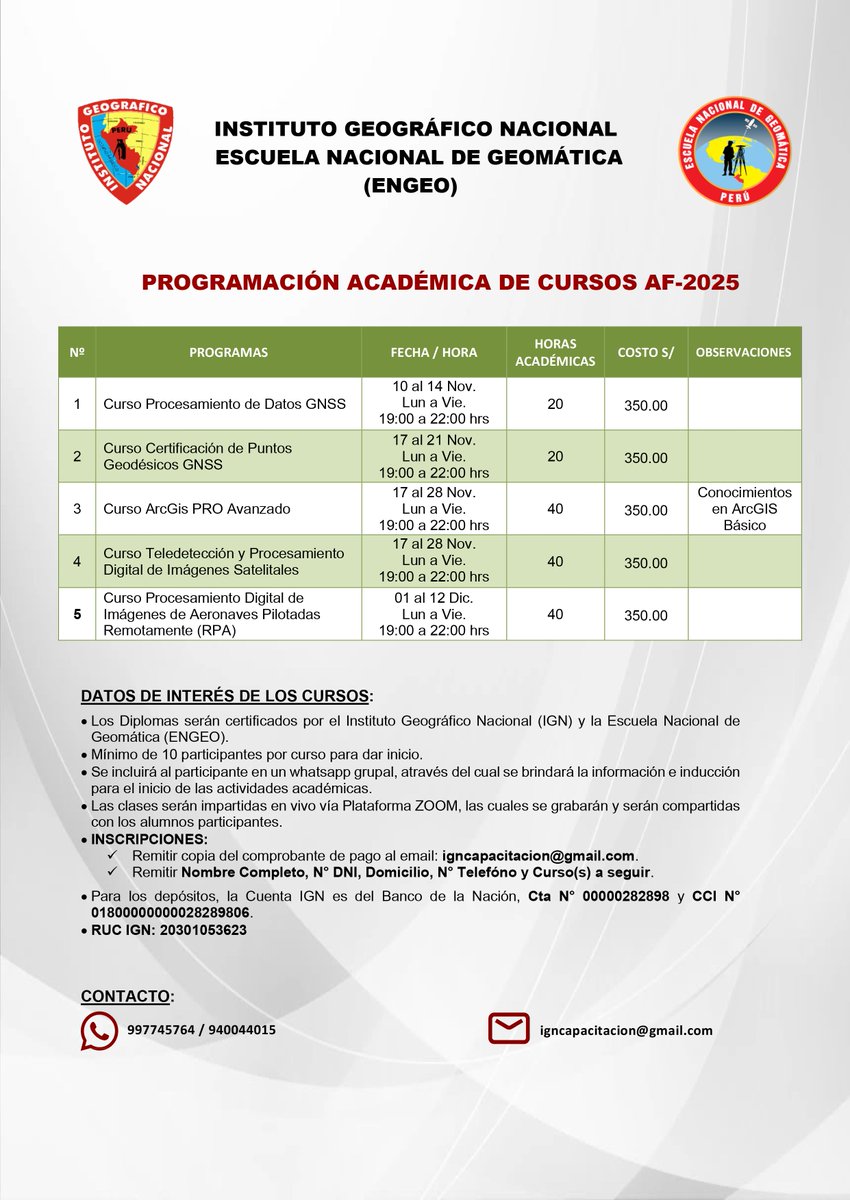 INSTITUTO GEOGRAFICO NACIONAL PERU

INSTITUTO GEOGRÁFICO NACIONAL
ESCUELA NACIONAL DE GEOMÁTICA
(ENGEO)

ESCUELA NACIONAL DE GEOMÁTICA PERÚ

PROGRAMACIÓN ACADÉMICA DE CURSOS AF-2025

| Nº | PROGRAMAS | FECHA / HORA | HORAS ACADÉMICAS | COSTO S/ | OBSERVACIONES |
|---|---|---|---|---|---|
| 1 | Curso Procesamiento de Datos GNSS | 10 al 14 Nov. Lun a Vie. 19:00 a 22:00 hrs | 20 | 350.00 | |
| 2 | Curso Certificación de Puntos Geodésicos GNSS | 17 al 21 Nov. Lun a Vie. 19:00 a 22:00 hrs | 20 | 350.00 | |
| 3 | Curso ArcGis PRO Avanzado | 17 al 28 Nov. Lun a Vie. 19:00 a 22:00 hrs | 40 | 350.00 | Conocimientos en ArcGIS Básico |
| 4 | Curso Teledetección y Procesamiento Digital de Imágenes Satelitales | 17 al 28 Nov. Lun a Vie. 19:00 a 22:00 hrs | 40 | 350.00 | |
| 5 | Curso Procesamiento Digital de Imágenes de Aeronaves Pilotadas Remotamente (RPA) | 01 al 12 Dic. Lun a Vie. 19:00 a 22:00 hrs | 40 | 350.00 | |

DATOS DE INTERÉS DE LOS CURSOS:
• Los Diplomas serán certificados por el Instituto Geográfico Nacional (IGN) y la Escuela Nacional de Geomática (ENGEO).
• Mínimo de 10 participantes por curso para dar inicio.
• Se incluirá al participante en un whatsapp grupal, através del cual se brindará la información e inducción para el inicio de las actividades académicas.
• Las clases serán impartidas en vivo vía Plataforma ZOOM, las cuales se grabarán y serán compartidas con los alumnos participantes.
• INSCRIPCIONES:
✓ Remitir copia del comprobante de pago al email: igncapacitacion@gmail.com.
✓ Remitir Nombre Completo, N° DNI, Domicilio, N° Telefóno y Curso(s) a seguir.
• Para los depósitos, la Cuenta IGN es del Banco de la Nación, Cta N° 00000282898 y CCI N° 01800000000028289806.
• RUC IGN: 20301053623

CONTACTO:
997745764 / 940044015
igncapacitacion@gmail.com